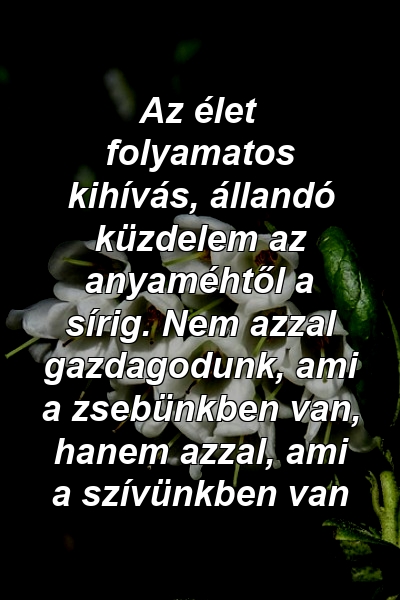 Az élet folyamatos kihívás, állandó küzdelem az anyaméhtől a sírig. Nem azzal gazdagodunk, ami a zsebünkben van, hanem azzal, ami a szívünkben van